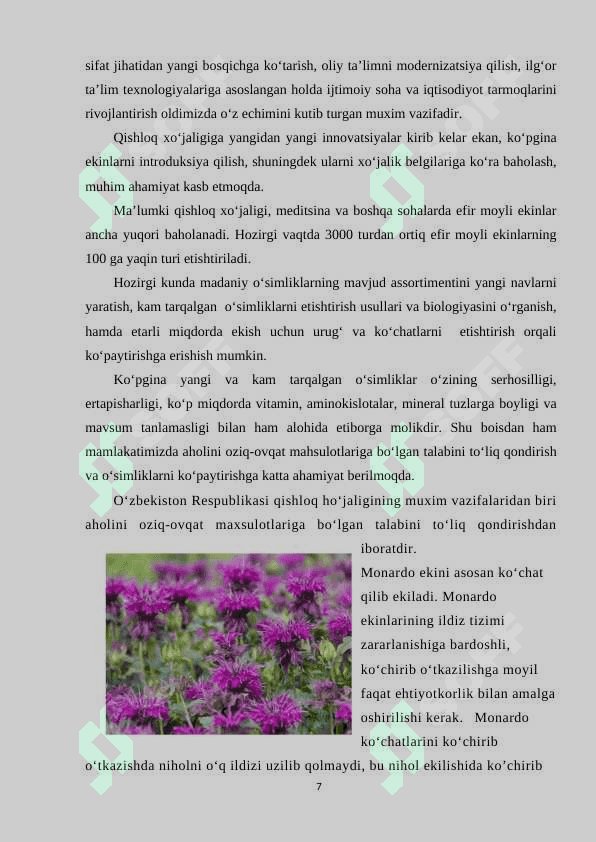 sifat jihatidan yangi bosqichga ko‘tarish, oliy ta’limni modernizatsiya qilish, ilg‘or ta’lim texnologiyalariga asoslangan holda ijtimoiy soha va iqtisodiyot tarmoqlarini rivojlantirish oldimizda o‘z echimini kutib turgan muxim vazifadir.

Qishloq xo‘jaligiga yangidan yangi innovatsiyalar kirib kelar ekan, ko‘pgina ekinlarni introduksiya qilish, shuningdek ularni xo‘jalik belgilariga ko‘ra baholash, muhim ahamiyat kasb etmoqda.

Ma’lumki qishloq xo‘jaligi, meditsina va boshqa sohalarda efir moyli ekinlar ancha yuqori baholanadi. Hozirgi vaqtda 3000 turdan ortiq efir moyli ekinlarning 100 ga yaqin turi etishtiriladi.

Hozirgi kunda madaniy o‘simliklarning mavjud assortimentini yangi navlarni yaratish, kam tarqalgan o‘simliklarni etishtirish usullari va biologiyasini o‘rganish, hamda etarli miqdorda ekish uchun urug‘ va ko‘chatlarni etishtirish orqali ko‘paytirishga erishish mumkin.

Ko‘pgina yangi va kam tarqalgan o‘simliklar o‘zining serhosilligi, ertapisharligi, ko‘p miqdorda vitamin, aminokislotalar, mineral tuzlarga boyligi va mavsum tanlamasligi bilan ham alohida etiborga molikdir. Shu boisdan ham mamlakatimizda aholini oziq-ovqat mahsulotlariga bo‘lgan talabini to‘liq qondirish va o‘simliklarni ko‘paytirishga katta ahamiyat berilmoqda.

O‘zbekiston Respublikasi qishloq ho‘jaligining muxim vazifalaridan biri aholini oziq-ovqat maxsulotlariga bo‘lgan talabini to‘liq qondirishdan iboratdir.

Monardo ekini asosan ko‘chat qilib ekiladi. Monardo ekinlarining ildiz tizimi zararlanishiga bardoshli, ko‘chirib o‘tkazilishga moyil faqat ehtiyotkorlik bilan amalga oshirilishi kerak. Monardo ko‘chatlarini ko‘chirib o‘tkazishda niholni o‘q ildizi uzilib qolmaydi, bu nihol ekilishida ko’chirib

7